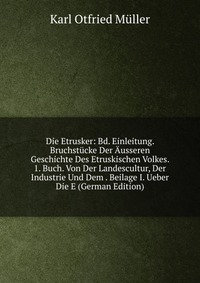 Karl Otfried Müller

Die Etrusker: Bd. Einleitung. Bruchstücke Der Äusseren Geschichte Des Etruskischen Volkes. 1. Buch. Von Der Landescultur, Der Industrie Und Dem . Beilage I. Ueber Die E (German Edition)